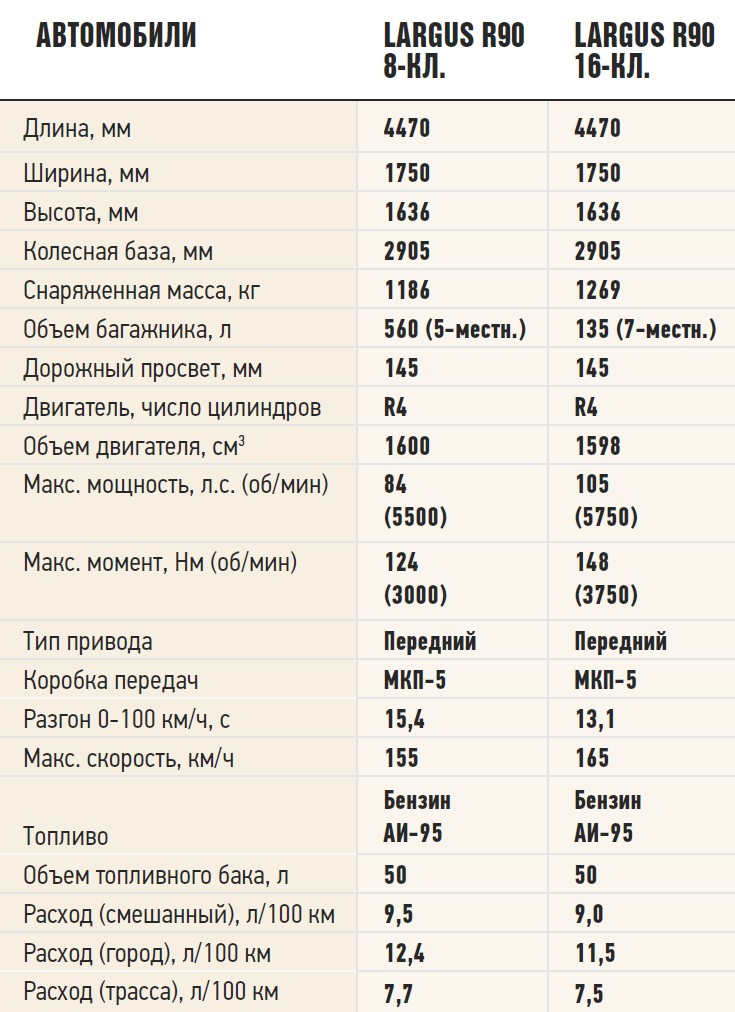 | АВТОМОБИЛИ | LARGUS R90 8-КЛ. | LARGUS R90 16-КЛ. |
|---|---|---|
| Длина, мм | 4470 | 4470 |
| Ширина, мм | 1750 | 1750 |
| Высота, мм | 1636 | 1636 |
| Колесная база, мм | 2905 | 2905 |
| Снаряженная масса, кг | 1186 | 1269 |
| Объем багажника, л | 560 (5-местн.) | 135 (7-местн.) |
| Дорожный просвет, мм | 145 | 145 |
| Двигатель, число цилиндров | R4 | R4 |
| Объем двигателя, см$^3$ | 1600 | 1598 |
| Макс. мощность, л.с. (об/мин) | 84 (5500) | 105 (5750) |
| Макс. момент, Нм (об/мин) | 124 (3000) | 148 (3750) |
| Тип привода | Передний | Передний |
| Коробка передач | МКП-5 | МКП-5 |
| Разгон 0-100 км/ч, с | 15,4 | 13,1 |
| Макс. скорость, км/ч | 155 | 165 |
| Топливо | Бензин АИ-95 | Бензин АИ-95 |
| Объем топливного бака, л | 50 | 50 |
| Расход (смешанный), л/100 км | 9,5 | 9,0 |
| Расход (город), л/100 км | 12,4 | 11,5 |
| Расход (трасса), л/100 км | 7,7 | 7,5 |